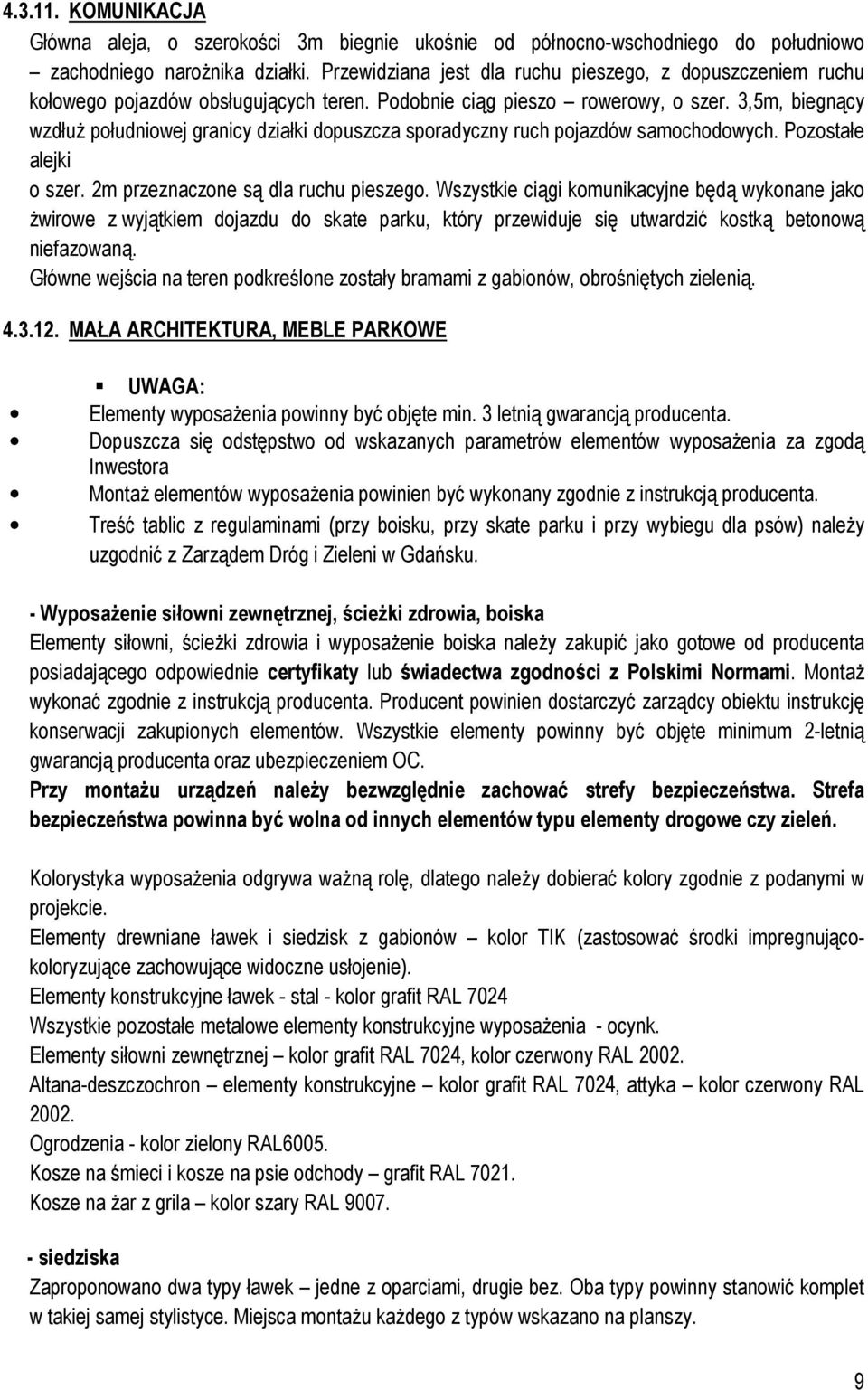 4.3.11. KOMUNIKACJA

Główna aleja, o szerokości 3m biegnie ukośnie od północno-wschodniego do południowo – zachodniego narożnika działki. Przewidziana jest dla ruchu pieszego, z dopuszczeniem ruchu kołowego pojazdów obsługujących teren. Podobnie ciąg pieszo – rowerowy, o szer. 3,5m, biegnący wzdłuż południowej granicy działki dopuszcza sporadyczny ruch pojazdów samochodowych. Pozostałe alejki o szer. 2m przeznaczone są dla ruchu pieszego. Wszystkie ciągi komunikacyjne będą wykonane jako żwirowe z wyjątkiem dojazdu do skate parku, który przewiduje się utwardzić kostką betonową niefazowaną.
Główne wejścia na teren podkreślone zostały bramami z gabionów, obrośniętych zielenią.

4.3.12. MAŁA ARCHITEKTURA, MEBLE PARKOWE

UWAGA:
Elementy wyposażenia powinny być objęte min. 3 letnią gwarancją producenta.
Dopuszcza się odstępstwo od wskazanych parametrów elementów wyposażenia za zgodą Inwestora
Montaż elementów wyposażenia powinien być wykonany zgodnie z instrukcją producenta.
Treść tablic z regulaminami (przy boisku, przy skate parku i przy wybiegu dla psów) należy uzgodnić z Zarządem Dróg i Zieleni w Gdańsku.

- Wyposażenie siłowni zewnętrznej, ścieżki zdrowia, boiska
Elementy siłowni, ścieżki zdrowia i wyposażenie boiska należy zakupić jako gotowe od producenta posiadającego odpowiednie certyfikaty lub świadectwa zgodności z Polskimi Normami. Montaż wykonać zgodnie z instrukcją producenta. Producent powinien dostarczyć zarządcy obiektu instrukcję konserwacji zakupionych elementów. Wszystkie elementy powinny być objęte minimum 2-letnią gwarancją producenta oraz ubezpieczeniem OC.
Przy montażu urządzeń należy bezwzględnie zachować strefy bezpieczeństwa. Strefa bezpieczeństwa powinna być wolna od innych elementów typu elementy drogowe czy zieleń.

Kolorystyka wyposażenia odgrywa ważną rolę, dlatego należy dobierać kolory zgodnie z podanymi w projekcie.
Elementy drewniane ławek i siedzisk z gabionów – kolor TIK (zastosować środki impregnująco-koloryzujące zachowujące widoczne usłojenie).
Elementy konstrukcyjne ławek - stal - kolor grafit RAL 7024
Wszystkie pozostałe metalowe elementy konstrukcyjne wyposażenia - ocynk.
Elementy siłowni zewnętrznej – kolor grafit RAL 7024, kolor czerwony RAL 2002.
Altana-deszczochron – elementy konstrukcyjne – kolor grafit RAL 7024, attyka – kolor czerwony RAL 2002.
Ogrodzenia - kolor zielony RAL6005.
Kosze na śmieci i kosze na psie odchody – grafit RAL 7021.
Kosze na żar z grila – kolor szary RAL 9007.

- siedziska
Zaproponowano dwa typy ławek – jedne z oparciami, drugie bez. Oba typy powinny stanowić komplet w takiej samej stylistyce. Miejsca montażu każdego z typów wskazano na planszy.

9